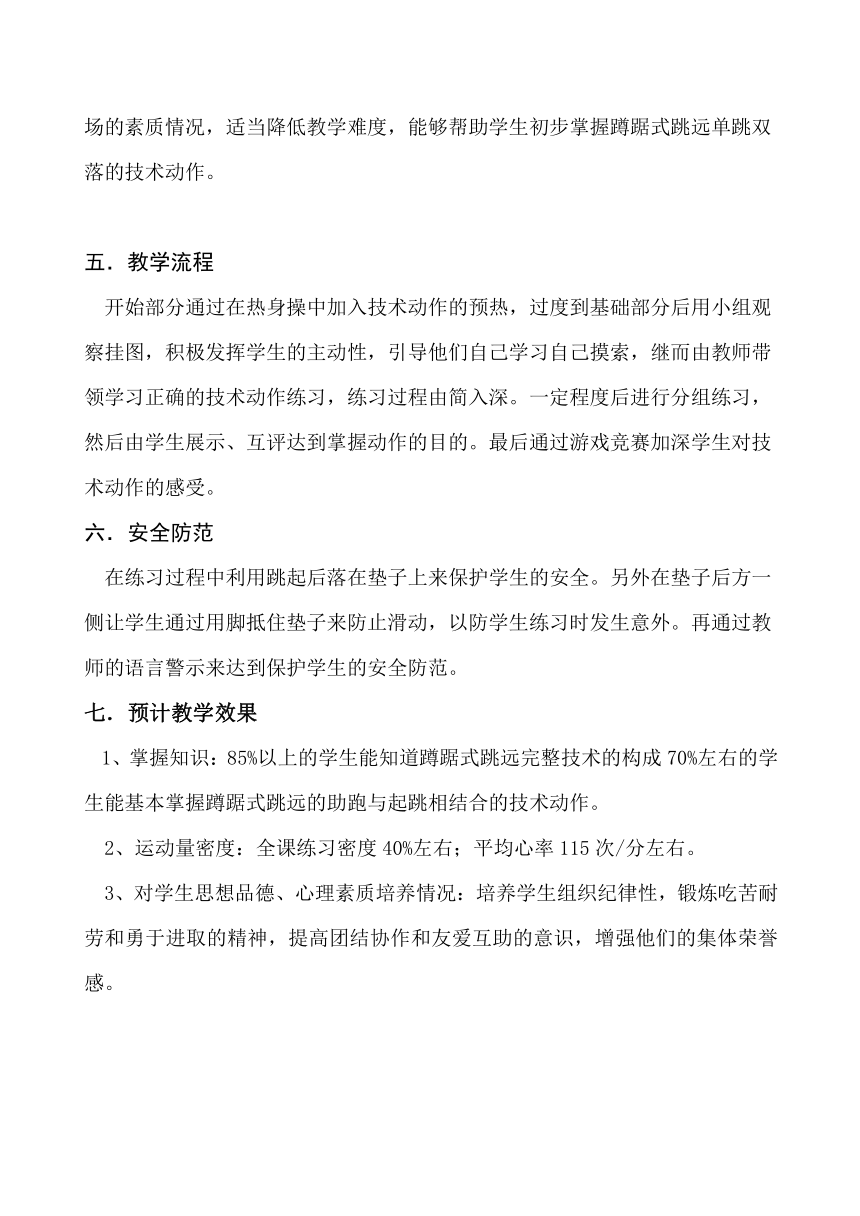 场的素质情况，适当降低教学难度，能够帮助学生初步掌握蹲踞式跳远单跳双落的技术动作。

五．教学流程

开始部分通过在热身操中加入技术动作的预热，过度到基础部分后用小组观察挂图，积极发挥学生的主动性，引导他们自己学习自己摸索，继而由教师带领学习正确的技术动作练习，练习过程由简入深。一定程度后进行分组练习，然后由学生展示、互评达到掌握动作的目的。最后通过游戏竞赛加深学生对技术动作的感受。

六．安全防范

在练习过程中利用跳起后落在垫子上来保护学生的安全。另外在垫子后方一侧让学生通过用脚抵住垫子来防止滑动，以防学生练习时发生意外。再通过教师的语言警示来达到保护学生的安全防范。

七．预计教学效果

1、掌握知识：85%以上的学生能知道蹲踞式跳远完整技术的构成 70%左右的学生能基本掌握蹲踞式跳远的助跑与起跳相结合的技术动作。

2、运动量密度：全课练习密度 40%左右；平均心率 115 次/分左右。

3、对学生思想品德、心理素质培养情况：培养学生组织纪律性，锻炼吃苦耐劳和勇于进取的精神，提高团结协作和友爱互助的意识，增强他们的集体荣誉感。